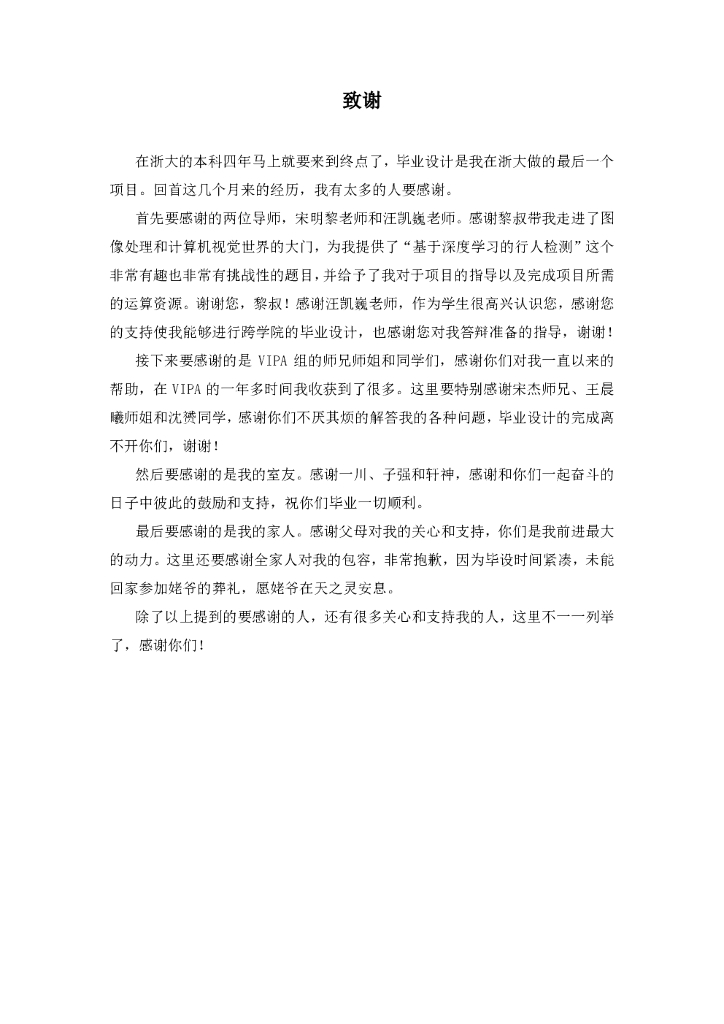 致谢

在浙大的本科四年马上就要来到终点了，毕业设计是我在浙大做的最后一个项目。回首这几个月来的经历，我有太多的人要感谢。

首先要感谢的两位导师，宋明黎老师和汪凯巍老师。感谢黎叔带我走进了图像处理和计算机视觉世界的大门，为我提供了“基于深度学习的行人检测”这个非常有趣也非常有挑战性的题目，并给予了我对于项目的指导以及完成项目所需的运算资源。谢谢您，黎叔！感谢汪凯巍老师，作为学生很高兴认识您，感谢您的支持使我能够进行跨学院的毕业设计，也感谢您对我答辩准备的指导，谢谢！

接下来要感谢的是 VIPA 组的师兄师姐和同学们，感谢你们对我一直以来的帮助，在 VIPA 的一年多时间我收获到了很多。这里要特别感谢宋杰师兄、王晨曦师姐和沈赟同学，感谢你们不厌其烦的解答我的各种问题，毕业设计的完成离不开你们，谢谢！

然后要感谢的是我的室友。感谢一川、子强和轩神，感谢和你们一起奋斗的日子中彼此的鼓励和支持，祝你们毕业一切顺利。

最后要感谢的是我的家人。感谢父母对我的关心和支持，你们是我前进最大的动力。这里还要感谢全家人对我的包容，非常抱歉，因为毕设时间紧凑，未能回家参加姥爷的葬礼，愿姥爷在天之灵安息。

除了以上提到的要感谢的人，还有很多关心和支持我的人，这里不一一列举了，感谢你们！